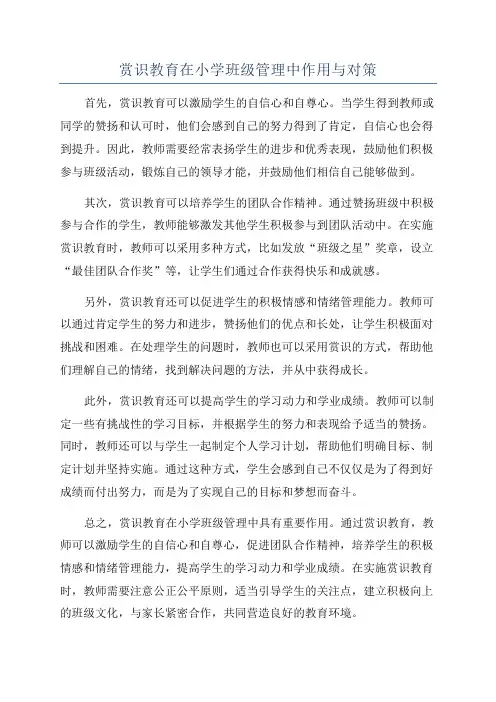 赏识教育在小学班级管理中作用与对策

首先，赏识教育可以激励学生的自信心和自尊心。当学生得到教师或同学的赞扬和认可时，他们会感到自己的努力得到了肯定，自信心也会得到提升。因此，教师需要经常表扬学生的进步和优秀表现，鼓励他们积极参与班级活动，锻炼自己的领导才能，并鼓励他们相信自己能够做到。

其次，赏识教育可以培养学生的团队合作精神。通过赞扬班级中积极参与合作的学生，教师能够激发其他学生积极参与到团队活动中。在实施赏识教育时，教师可以采用多种方式，比如发放“班级之星”奖章，设立“最佳团队合作奖”等，让学生们通过合作获得快乐和成就感。

另外，赏识教育还可以促进学生的积极情感和情绪管理能力。教师可以通过肯定学生的努力和进步，赞扬他们的优点和长处，让学生积极面对挑战和困难。在处理学生的问题时，教师也可以采用赏识的方式，帮助他们理解自己的情绪，找到解决问题的方法，并从中获得成长。

此外，赏识教育还可以提高学生的学习动力和学业成绩。教师可以制定一些有挑战性的学习目标，并根据学生的努力和表现给予适当的赞扬。同时，教师还可以与学生一起制定个人学习计划，帮助他们明确目标、制定计划并坚持实施。通过这种方式，学生会感到自己不仅仅是为了得到好成绩而付出努力，而是为了实现自己的目标和梦想而奋斗。

总之，赏识教育在小学班级管理中具有重要作用。通过赏识教育，教师可以激励学生的自信心和自尊心，促进团队合作精神，培养学生的积极情感和情绪管理能力，提高学生的学习动力和学业成绩。在实施赏识教育时，教师需要注意公正公平原则，适当引导学生的关注点，建立积极向上的班级文化，与家长紧密合作，共同营造良好的教育环境。